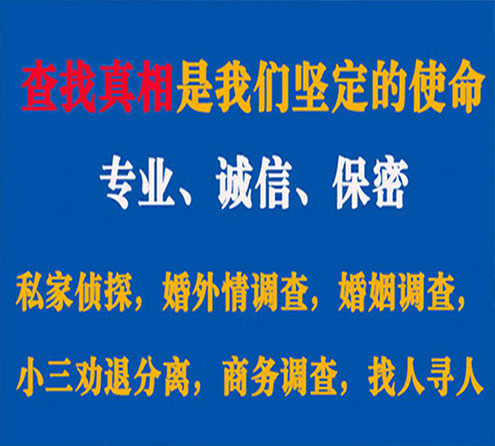 查找真相是我们坚定的使命

专业、诚信、保密

私家侦探，婚外情调查，婚姻调查，

小三劝退分离，商务调查，找人寻人